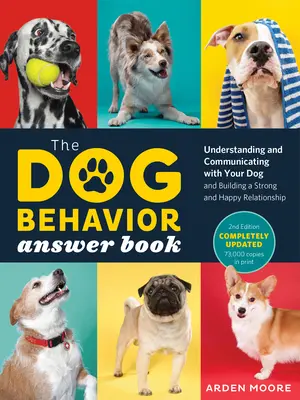 The
DOG
BEHAVIOR
answer book

Understanding and Communicating with Your Dog and Building a Strong and Happy Relationship

2nd Edition
COMPLETELY UPDATED
73,000 copies in print

ARDEN MOORE